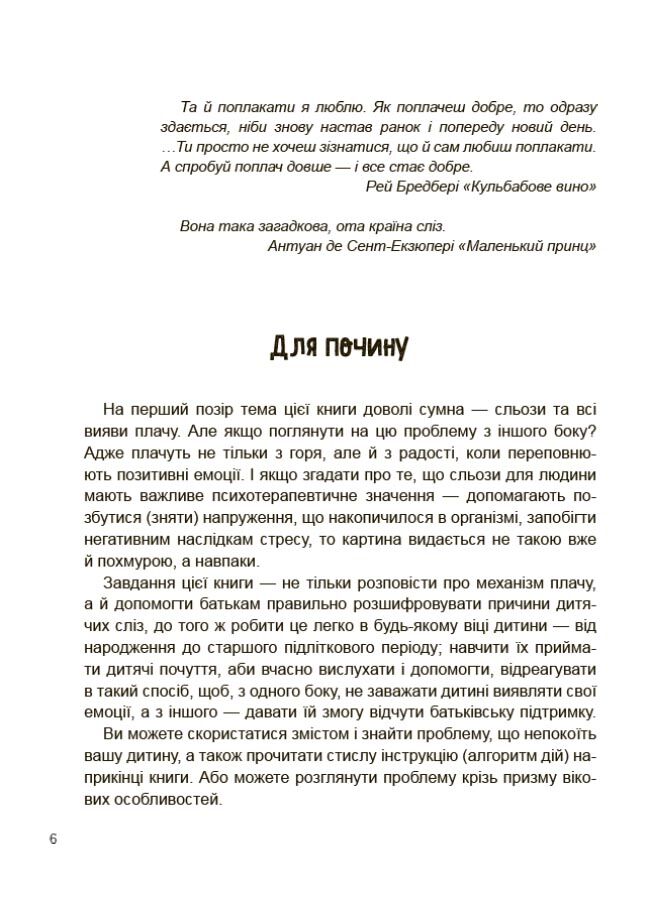 Та й поплакати я люблю. Як поплачеш добре, то одразу здається, ніби знову настав ранок і попереду новий день. …Ти просто не хочеш зізнатися, що й сам любиш поплакати. А спробуй поплач довше — і все стає добре.
Рей Бредбері «Кульбабове вино»

Вона така загадкова, ота країна сліз.
Антуан де Сент-Екзюпері «Маленький принц»

Для почину

На перший позір тема цієї книги доволі сумна — сльози та всі вияви плачу. Але якщо поглянути на цю проблему з іншого боку? Адже плачуть не тільки з горя, але й з радості, коли переповнюють позитивні емоції. І якщо згадати про те, що сльози для людини мають важливе психотерапевтичне значення — допомагають позбутися (зняти) напруження, що накопичилося в організмі, запобігти негативним наслідкам стресу, то картина видається не такою вже й похмурою, а навпаки.

Завдання цієї книги — не тільки розповісти про механізм плачу, а й допомогти батькам правильно розшифровувати причини дитячих сліз, до того ж робити це легко в будь-якому віці дитини — від народження до старшого підліткового періоду; навчити їх приймати дитячі почуття, аби вчасно вислухати і допомогти, відреагувати в такий спосіб, щоб, з одного боку, не заважати дитині виявляти свої емоції, а з іншого — давати їй змогу відчути батьківську підтримку.

Ви можете скористатися змістом і знайти проблему, що непокоїть вашу дитину, а також прочитати стислу інструкцію (алгоритм дій) наприкінці книги. Або можете розглянути проблему крізь призму вікових особливостей.

6